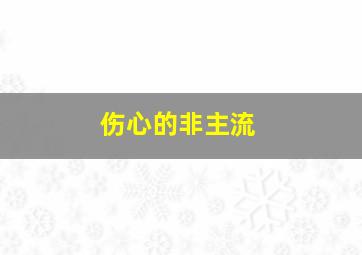 伤心的非主流